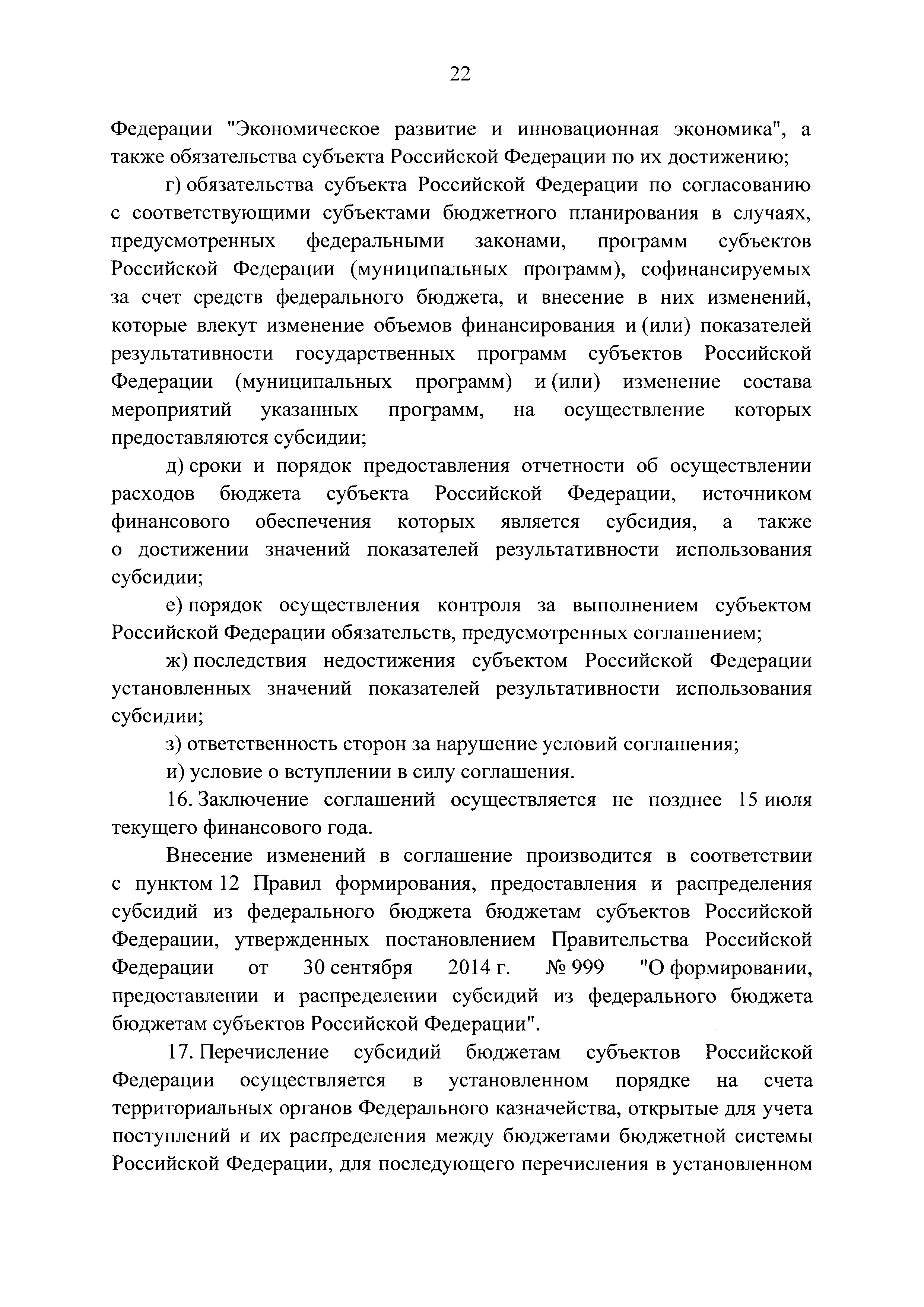 22

Федерации "Экономическое развитие и инновационная экономика", а также обязательства субъекта Российской Федерации по их достижению;

г) обязательства субъекта Российской Федерации по согласованию с соответствующими субъектами бюджетного планирования в случаях, предусмотренных федеральными законами, программ субъектов Российской Федерации (муниципальных программ), софинансируемых за счет средств федерального бюджета, и внесение в них изменений, которые влекут изменение объемов финансирования и (или) показателей результативности государственных программ субъектов Российской Федерации (муниципальных программ) и (или) изменение состава мероприятий указанных программ, на осуществление которых предоставляются субсидии;

д) сроки и порядок предоставления отчетности об осуществлении расходов бюджета субъекта Российской Федерации, источником финансового обеспечения которых является субсидия, а также о достижении значений показателей результативности использования субсидии;

е) порядок осуществления контроля за выполнением субъектом Российской Федерации обязательств, предусмотренных соглашением;

ж) последствия недостижения субъектом Российской Федерации установленных значений показателей результативности использования субсидии;

з) ответственность сторон за нарушение условий соглашения;

и) условие о вступлении в силу соглашения.

16. Заключение соглашений осуществляется не позднее 15 июля текущего финансового года.

Внесение изменений в соглашение производится в соответствии с пунктом 12 Правил формирования, предоставления и распределения субсидий из федерального бюджета бюджетам субъектов Российской Федерации, утвержденных постановлением Правительства Российской Федерации от 30 сентября 2014 г. № 999 "О формировании, предоставлении и распределении субсидий из федерального бюджета бюджетам субъектов Российской Федерации".

17. Перечисление субсидий бюджетам субъектов Российской Федерации осуществляется в установленном порядке на счета территориальных органов Федерального казначейства, открытые для учета поступлений и их распределения между бюджетами бюджетной системы Российской Федерации, для последующего перечисления в установленном